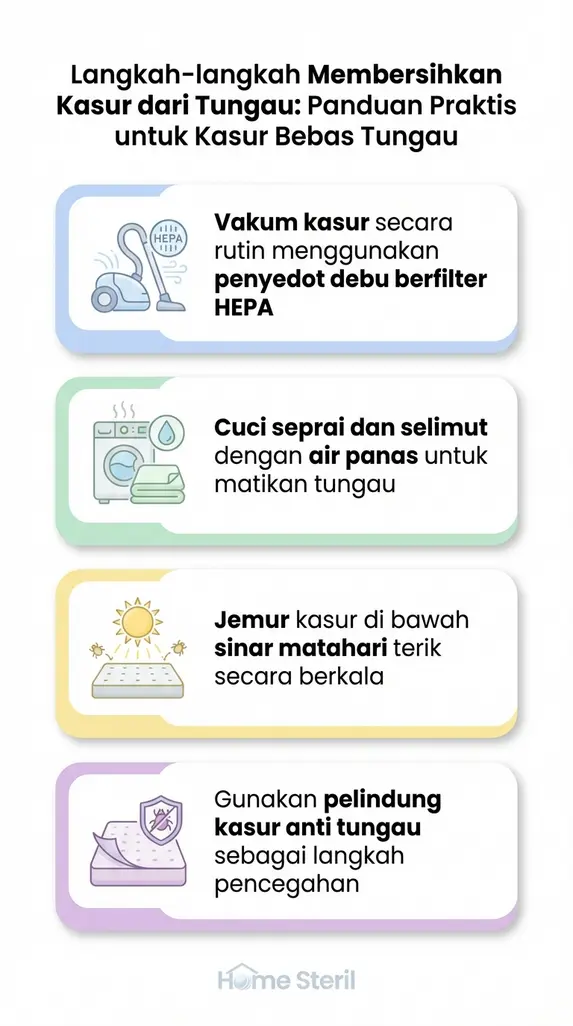 Langkah-langkah Membersihkan Kasur dari Tungau: Panduan Praktis untuk Kasur Bebas Tungau

HEPA

Vakum kasur secara rutin menggunakan penyedot debu berfilter HEPA

Cuci seprai dan selimut dengan air panas untuk matikan tungau

Jemur kasur di bawah sinar matahari terik secara berkala

Gunakan pelindung kasur anti tungau sebagai langkah pencegahan

Home Steril